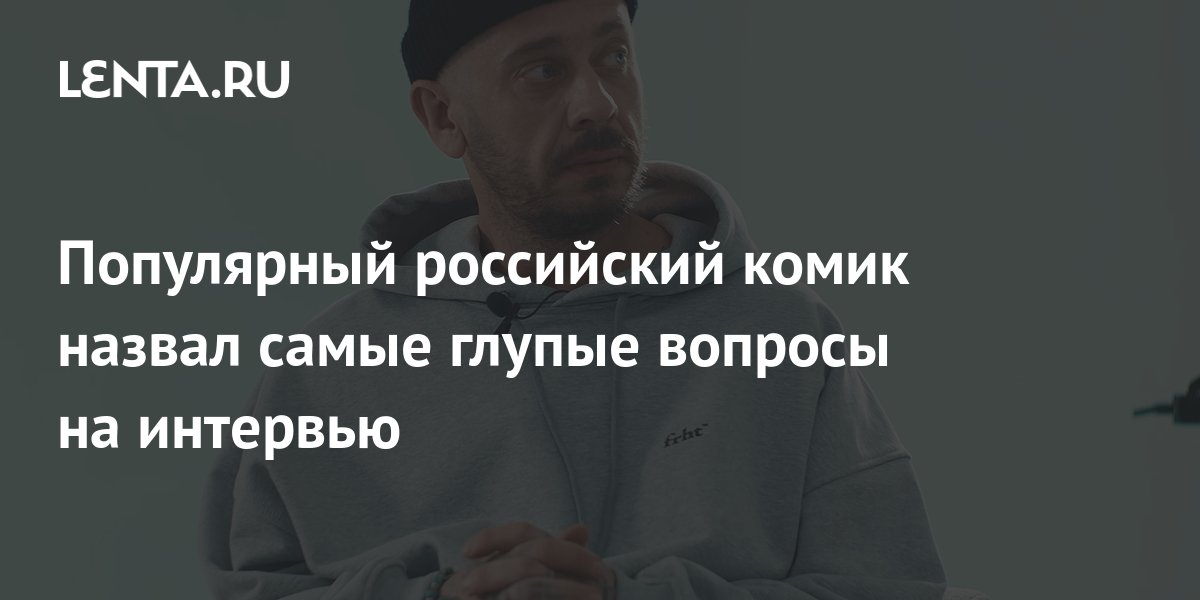 LENTA.RU

Популярный российский комик назвал самые глупые вопросы на интервью

frht